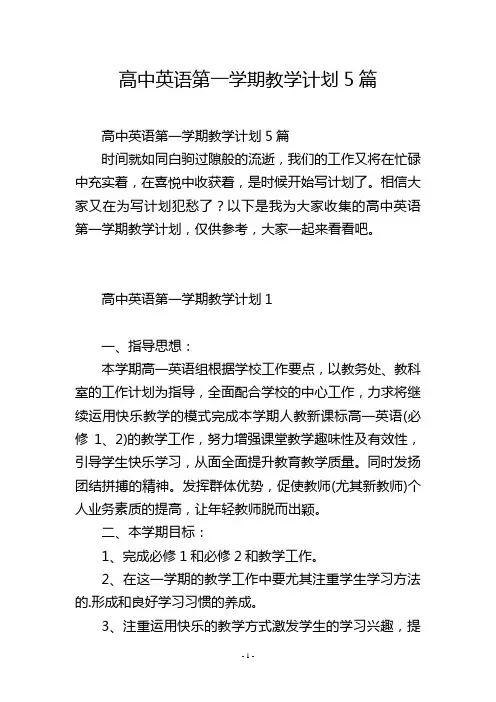 高中英语第一学期教学计划 5 篇

高中英语第一学期教学计划 5 篇

时间就如同白驹过隙般的流逝，我们的工作又将在忙碌中充实着，在喜悦中收获着，是时候开始写计划了。相信大家又在为写计划犯愁了？以下是我为大家收集的高中英语第一学期教学计划，仅供参考，大家一起来看看吧。

高中英语第一学期教学计划 1

一、指导思想：

本学期高一英语组根据学校工作要点，以教务处、教科室的工作计划为指导，全面配合学校的中心工作，力求将继续运用快乐教学的模式完成本学期人教新课标高一英语(必修 1、2)的教学工作，努力增强课堂教学趣味性及有效性，引导学生快乐学习，从面全面提升教育教学质量。同时发扬团结拼搏的精神。发挥群体优势，促使教师(尤其新教师)个人业务素质的提高，让年轻教师脱而出颖。

二、本学期目标：

1、完成必修 1 和必修 2 和教学工作。

2、在这一学期的教学工作中要尤其注重学生学习方法的.形成和良好学习习惯的养成。

3、注重运用快乐的教学方式激发学生的学习兴趣，提

- 1 -